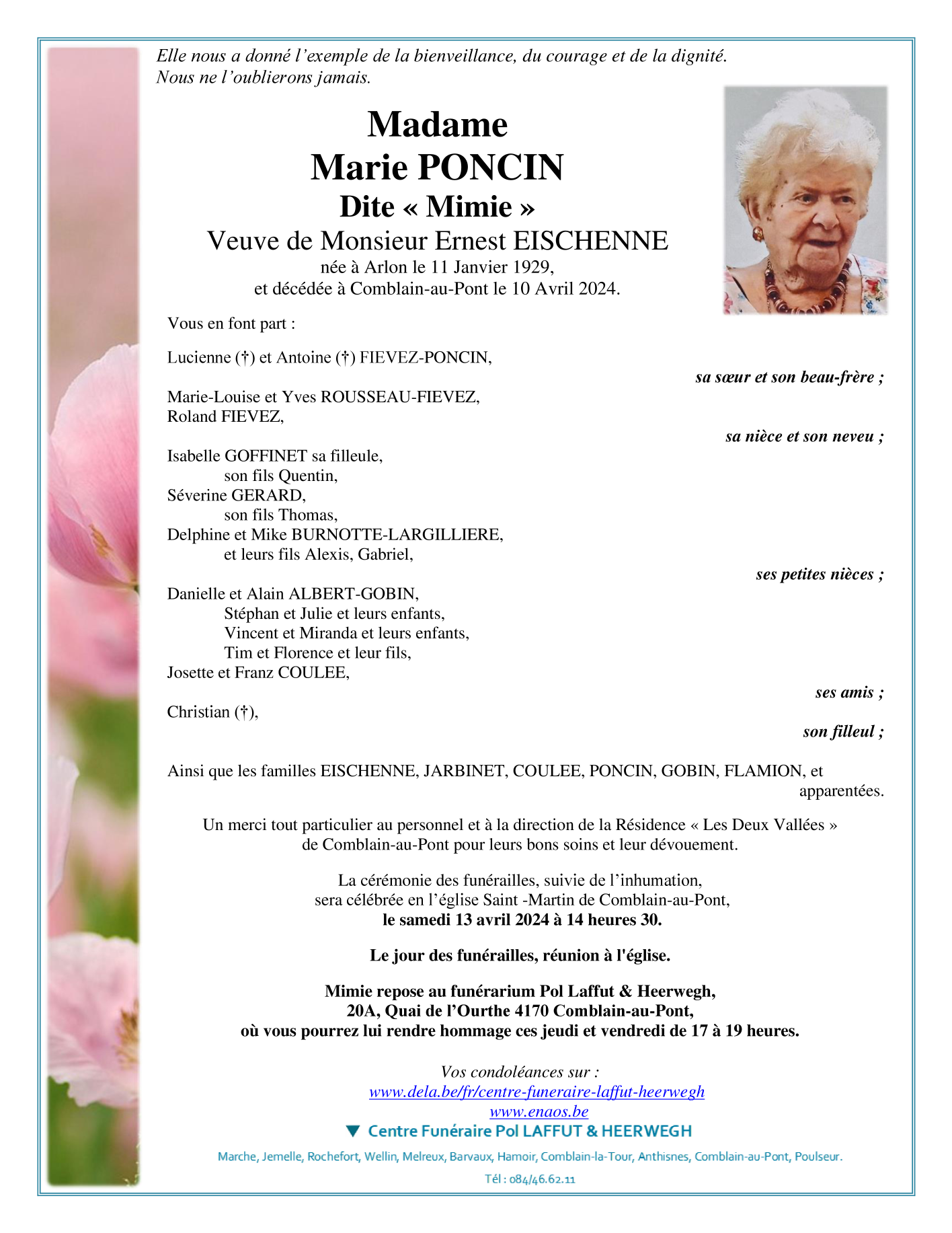 Elle nous a donné l'exemple de la bienveillance, du courage et de la dignité.
Nous ne l'oublierons jamais.

Madame
Marie PONCIN
Dite « Mimie »
Veuve de Monsieur Ernest EISCHENNE
née à Arlon le 11 Janvier 1929,
et décédée à Comblain-au-Pont le 10 Avril 2024.

Vous en font part :

Lucienne (†) et Antoine (†) FIEVEZ-PONCIN,
sa sœur et son beau-frère ;

Marie-Louise et Yves ROUSSEAU-FIEVEZ,
Roland FIEVEZ,
sa nièce et son neveu ;

Isabelle GOFFINET sa filleule,
son fils Quentin,
Séverine GERARD,
son fils Thomas,
Delphine et Mike BURNOTTE-LARGILLIERE,
et leurs fils Alexis, Gabriel,
ses petites nièces ;

Danielle et Alain ALBERT-GOBIN,
Stéphan et Julie et leurs enfants,
Vincent et Miranda et leurs enfants,
Tim et Florence et leur fils,
Josette et Franz COULEE,
ses amis ;

Christian (†),
son filleul ;

Ainsi que les familles EISCHENNE, JARBINET, COULEE, PONCIN, GOBIN, FLAMION, et apparentées.

Un merci tout particulier au personnel et à la direction de la Résidence « Les Deux Vallées » de Comblain-au-Pont pour leurs bons soins et leur dévouement.

La cérémonie des funérailles, suivie de l'inhumation,
sera célébrée en l'église Saint -Martin de Comblain-au-Pont,
le samedi 13 avril 2024 à 14 heures 30.

Le jour des funérailles, réunion à l'église.

Mimie repose au funérarium Pol Laffut & Heerwegh,
20A, Quai de l'Ourthe 4170 Comblain-au-Pont,
où vous pourrez lui rendre hommage ces jeudi et vendredi de 17 à 19 heures.

Vos condoléances sur :
www.dela.be/fr/centre-funeraire-laffut-heerwegh
www.enaos.be
Centre Funéraire Pol LAFFUT & HEERWEGH
Marche, Jemelle, Rochefort, Wellin, Melreux, Barvaux, Hamoir, Comblain-la-Tour, Anthisnes, Comblain-au-Pont, Poulseur.
Tél : 084/46.62.11